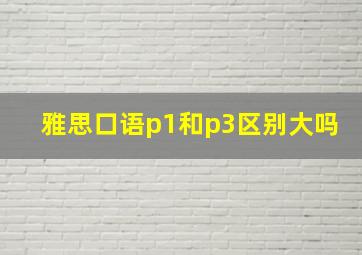 雅思口语p1和p3区别大吗